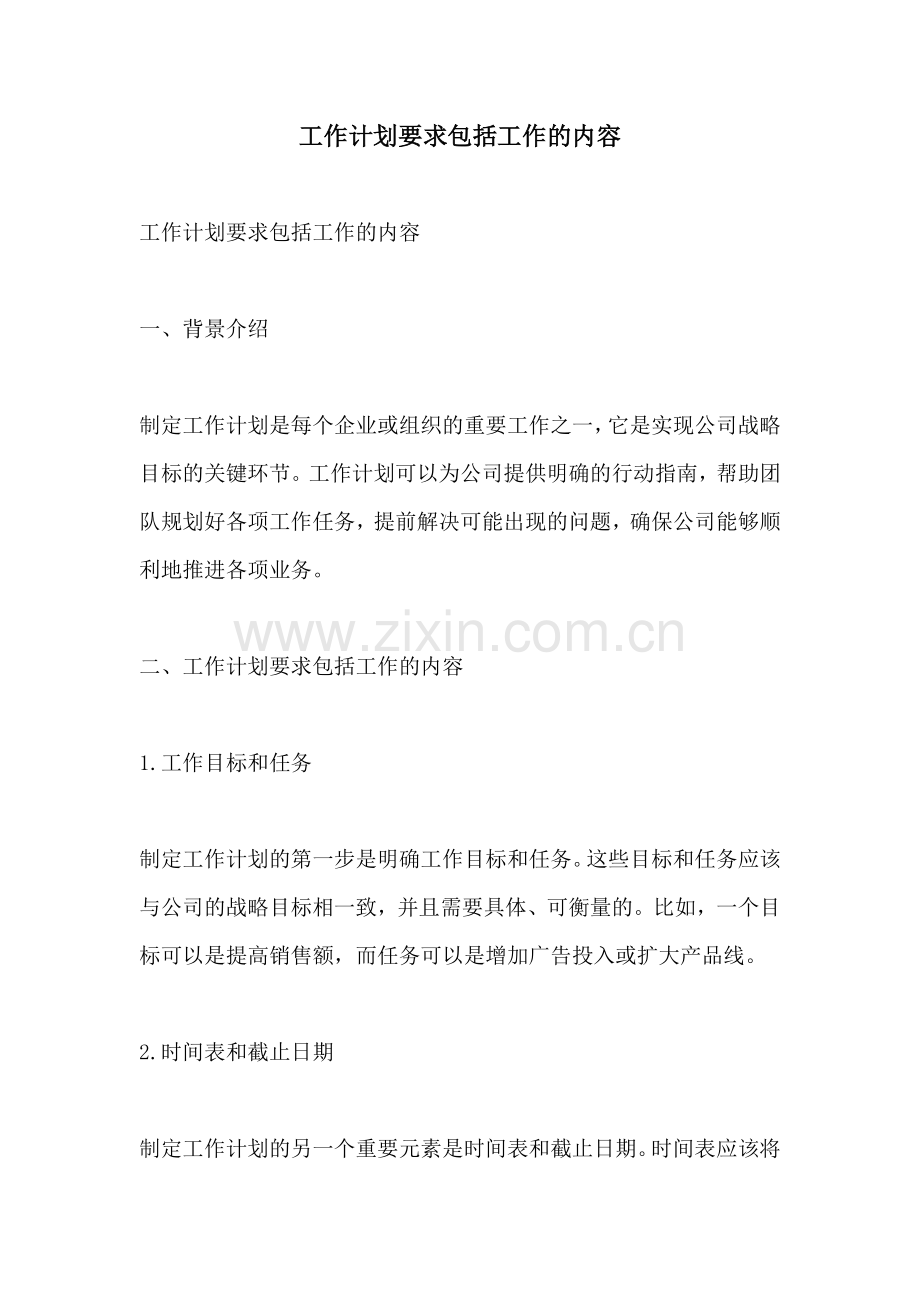 工作计划要求包括工作的内容

工作计划要求包括工作的内容

一、背景介绍

制定工作计划是每个企业或组织的重要工作之一，它是实现公司战略目标的关键环节。工作计划可以为公司提供明确的行动指南，帮助团队规划好各项工作任务，提前解决可能出现的问题，确保公司能够顺利地推进各项业务。

www.zixin.com.cn

二、工作计划要求包括工作的内容

1.工作目标和任务

制定工作计划的第一步是明确工作目标和任务。这些目标和任务应该与公司的战略目标相一致，并且需要具体、可衡量的。比如，一个目标可以是提高销售额，而任务可以是增加广告投入或扩大产品线。

2.时间表和截止日期

制定工作计划的另一个重要元素是时间表和截止日期。时间表应该将